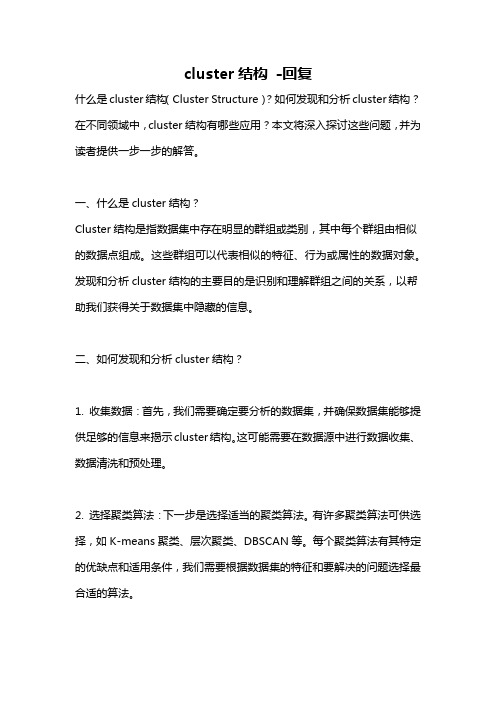 cluster 结构 -回复

什么是 cluster 结构( Cluster Structure )？如何发现和分析 cluster 结构？在不同领域中，cluster 结构有哪些应用？本文将深入探讨这些问题，并为读者提供一步一步的解答。

一、什么是 cluster 结构？

Cluster 结构是指数据集中存在明显的群组或类别，其中每个群组由相似的数据点组成。这些群组可以代表相似的特征、行为或属性的数据对象。发现和分析 cluster 结构的主要目的是识别和理解群组之间的关系，以帮助我们获得关于数据集中隐藏的信息。

二、如何发现和分析 cluster 结构？

1. 收集数据：首先，我们需要确定要分析的数据集，并确保数据集能够提供足够的信息来揭示 cluster 结构。这可能需要在数据源中进行数据收集、数据清洗和预处理。

2. 选择聚类算法：下一步是选择适当的聚类算法。有许多聚类算法可供选择，如 K-means 聚类、层次聚类、DBSCAN 等。每个聚类算法有其特定的优缺点和适用条件，我们需要根据数据集的特征和要解决的问题选择最合适的算法。